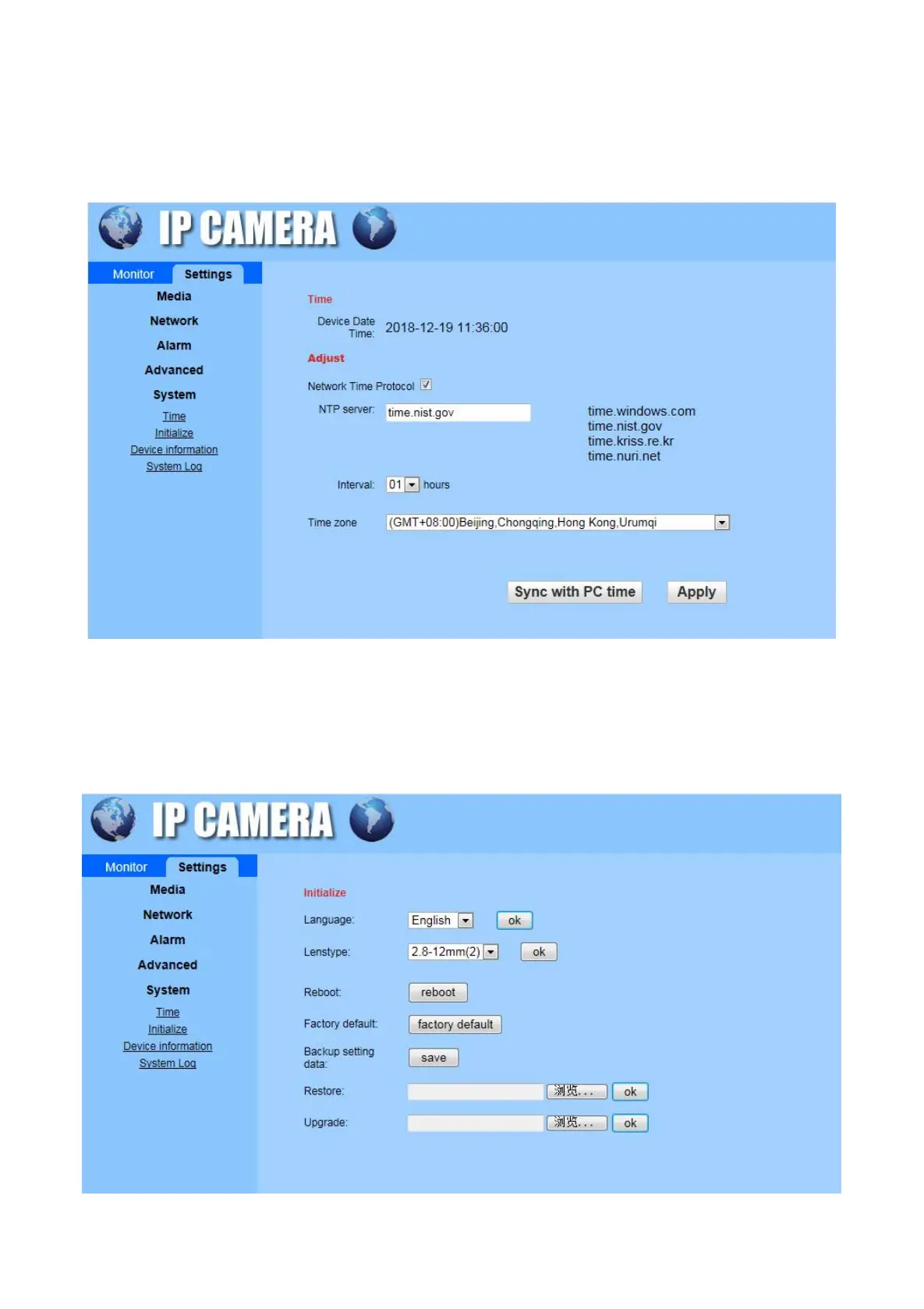 IP CAMERA

Monitor Settings

Media

Network

Alarm

Advanced

System

Time

Initialize

Device information

System Log

Time

Device Date Time: 2018-12-19 11:36:00

Adjust

Network Time Protocol

NTP server: time.nist.gov

time.windows.com
time.nist.gov
time.kriss.re.kr
time.nuri.net

Interval: 01 hours

Time zone (GMT+08:00)Beijing,Chongqing,Hong Kong,Urumqi

Sync with PC time Apply

IP CAMERA

Monitor Settings

Media

Network

Alarm

Advanced

System

Time

Initialize

Device information

System Log

Initialize

Language: English ok

Lenstype: 2.8-12mm(2) ok

Reboot: reboot

Factory default: factory default

Backup setting data: save

Restore: 浏览... ok

Upgrade: 浏览... ok